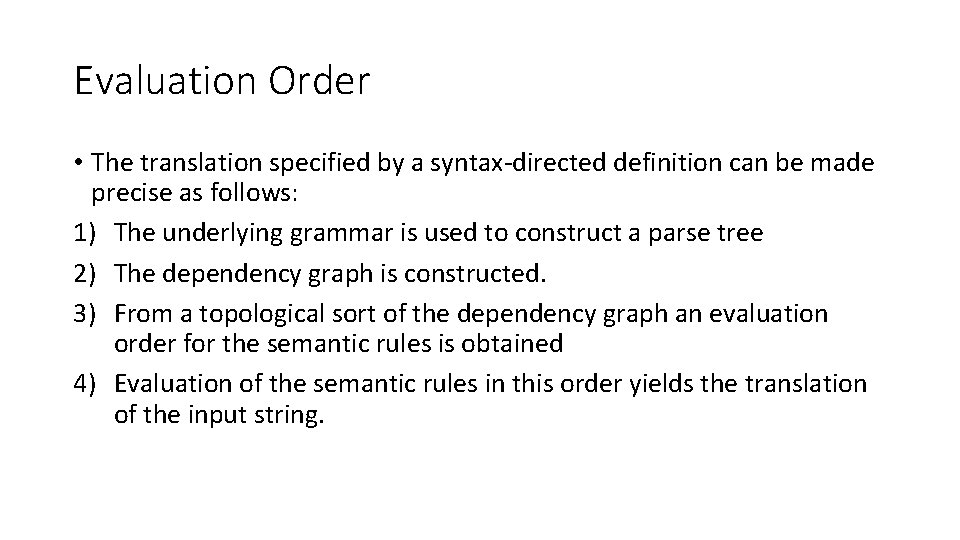 Evaluation Order

• The translation specified by a syntax-directed definition can be made precise as follows:
1) The underlying grammar is used to construct a parse tree
2) The dependency graph is constructed.
3) From a topological sort of the dependency graph an evaluation order for the semantic rules is obtained
4) Evaluation of the semantic rules in this order yields the translation of the input string.